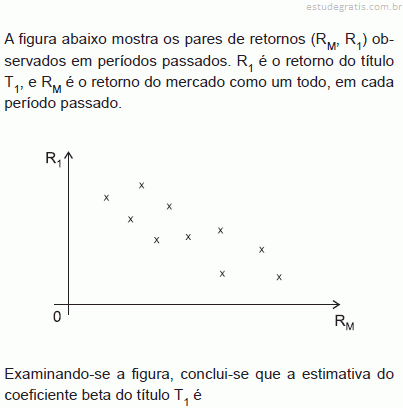 estudegratis.com.br

A figura abaixo mostra os pares de retornos ($R_M$, $R_1$) observados em períodos passados. $R_1$ é o retorno do título $T_1$, e $R_M$ é o retorno do mercado como um todo, em cada período passado.

$R_1$
x
x
x
x
x
x
x
x
x
x
0
$R_M$

Examinando-se a figura, conclui-se que a estimativa do coeficiente beta do título $T_1$ é